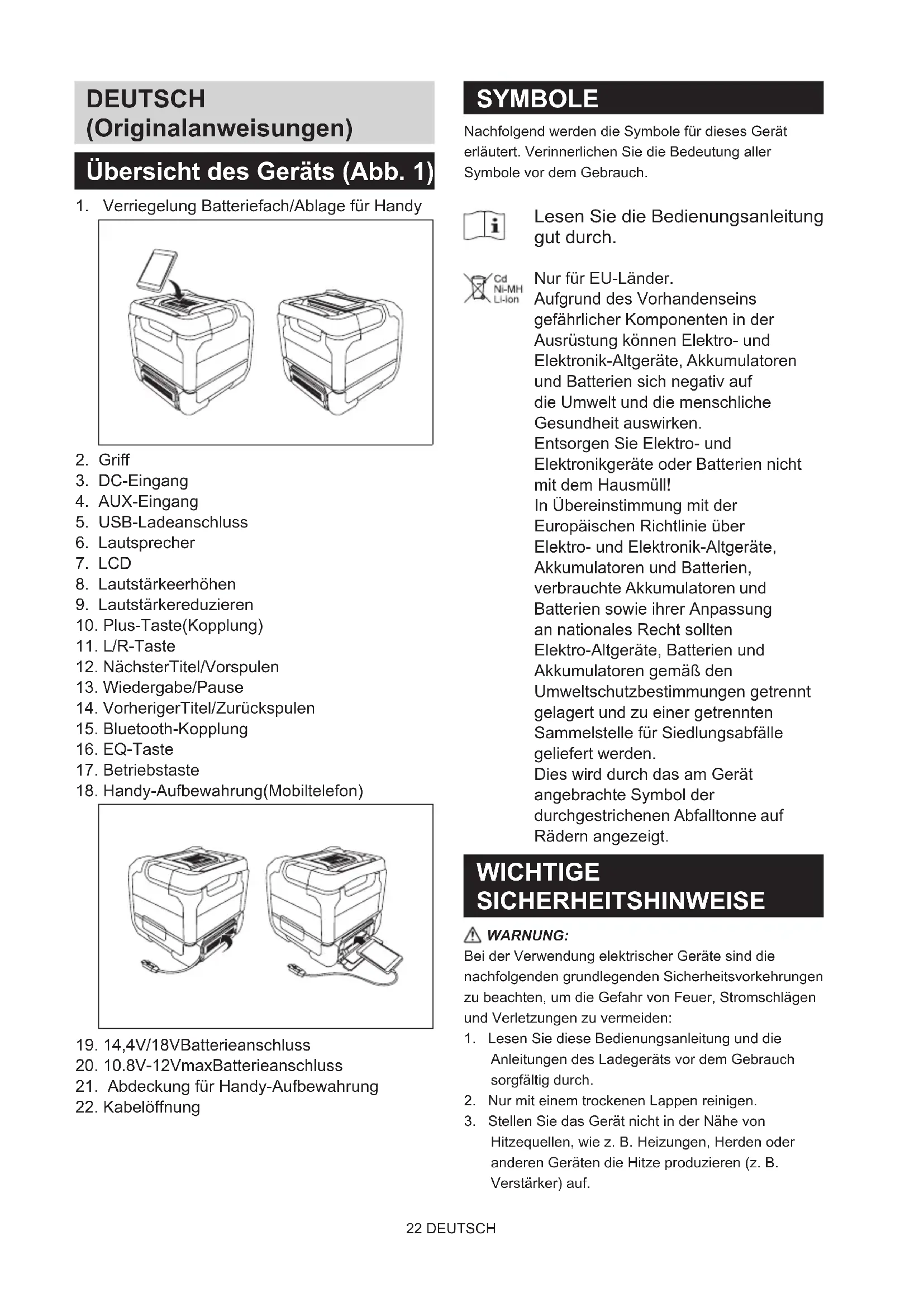 DEUTSCH (Originalanweisungen)

Übersicht des Geräts (Abb. 1)

1. Verriegelung Batteriefach/Ablage für Handy

2. Griff
3. DC-Eingang
4. AUX-Eingang
5. USB-Ladeanschluss
6. Lautsprecher
7. LCD
8. Lautstärkeerhöhen
9. Lautstärkereduzieren
10. Plus-Taste(Kopplung)
11. L/R-Taste
12. NächsterTitel/Vorspulen
13. Wiedergabe/Pause
14. VorherigerTitel/Zurückspulen
15. Bluetooth-Kopplung
16. EQ-Taste
17. Betriebstaste
18. Handy-Aufbewahrung(Mobiltelefon)

19. 14,4V/18VBatterieanschluss
20. 10.8V-12VmaxBatterieanschluss
21. Abdeckung für Handy-Aufbewahrung
22. Kabelöffnung

SYMBOLE

Nachfolgend werden die Symbole für dieses Gerät erläutert. Verinnerlichen Sie die Bedeutung aller Symbole vor dem Gebrauch.

Lesen Sie die Bedienungsanleitung gut durch.

Cd Ni-MH Li-ion

Nur für EU-Länder.
Aufgrund des Vorhandenseins gefährlicher Komponenten in der Ausrüstung können Elektro- und Elektronik-Altgeräte, Akkumulatoren und Batterien sich negativ auf die Umwelt und die menschliche Gesundheit auswirken.
Entsorgen Sie Elektro- und Elektronikgeräte oder Batterien nicht mit dem Hausmüll!
In Übereinstimmung mit der Europäischen Richtlinie über Elektro- und Elektronik-Altgeräte, Akkumulatoren und Batterien, verbrauchte Akkumulatoren und Batterien sowie ihrer Anpassung an nationales Recht sollten Elektro-Altgeräte, Batterien und Akkumulatoren gemäß den Umweltschutzbestimmungen getrennt gelagert und zu einer getrennten Sammelstelle für Siedlungsabfälle geliefert werden.
Dies wird durch das am Gerät angebrachte Symbol der durchgestrichenen Abfalltonne auf Rädern angezeigt.

WICHTIGE SICHERHEITSHINWEISE

WARNUNG:
Bei der Verwendung elektrischer Geräte sind die nachfolgenden grundlegenden Sicherheitsvorkehrungen zu beachten, um die Gefahr von Feuer, Stromschlägen und Verletzungen zu vermeiden:
1. Lesen Sie diese Bedienungsanleitung und die Anleitungen des Ladegeräts vor dem Gebrauch sorgfältig durch.
2. Nur mit einem trockenen Lappen reinigen.
3. Stellen Sie das Gerät nicht in der Nähe von Hitzequellen, wie z. B. Heizungen, Herden oder anderen Geräten die Hitze produzieren (z. B. Verstärker) auf.

22 DEUTSCH